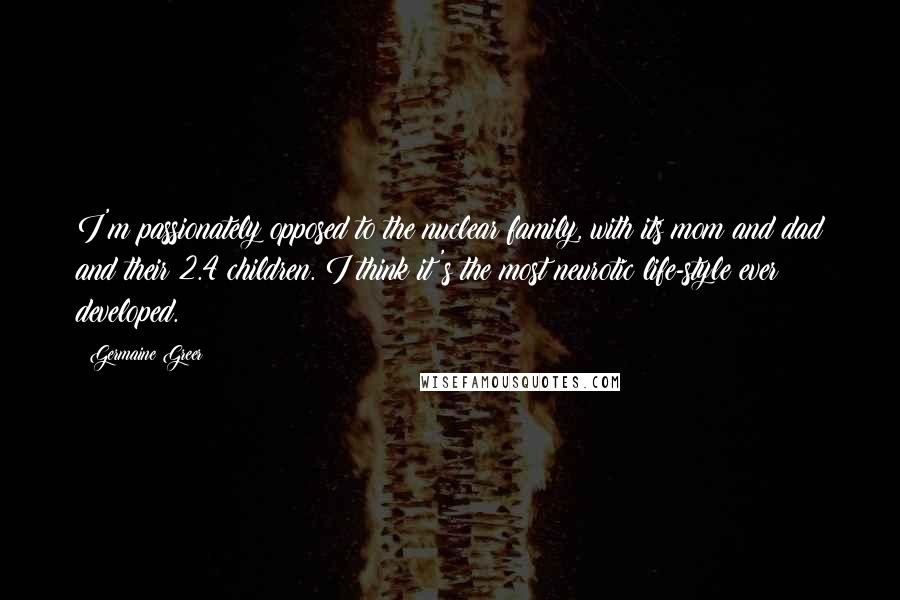 I'm passionately opposed to the nuclear family, with its mom and dad and their 2.4 children. I think it's the most neurotic life-style ever developed.

Germaine Greer

WISEFAMOUSQUOTES.COM